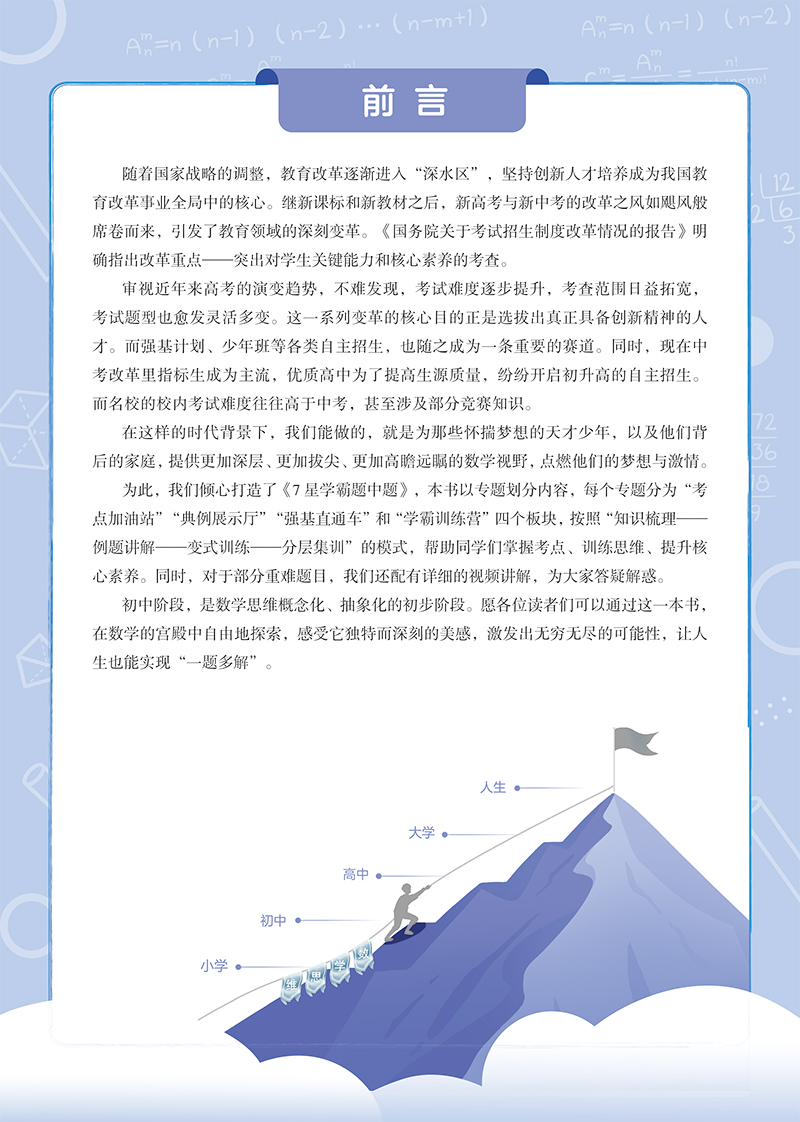 $A_n^m=n(n-1)(n-2)\cdots(n-m+1)$

$A_n^m=n(n-1)(n-2)$

前言

随着国家战略的调整，教育改革逐渐进入“深水区”，坚持创新人才培养成为我国教育改革事业全局中的核心。继新课标和新教材之后，新高考与新中考的改革之风如飓风般席卷而来，引发了教育领域的深刻变革。《国务院关于考试招生制度改革情况的报告》明确指出改革重点——突出对学生关键能力和核心素养的考查。

审视近年来高考的演变趋势，不难发现，考试难度逐步提升，考查范围日益拓宽，考试题型也愈发灵活多变。这一系列变革的核心目的正是选拔出真正具备创新精神的人才。而强基计划、少年班等各类自主招生，也随之成为一条重要的赛道。同时，现在中考改革里指标生成为主流，优质高中为了提高生源质量，纷纷开启初升高的自主招生。而名校的校内考试难度往往高于中考，甚至涉及部分竞赛知识。

在这样的时代背景下，我们能做的，就是为那些怀揣梦想的天才少年，以及他们背后的家庭，提供更加深层、更加拔尖、更加高瞻远瞩的数学视野，点燃他们的梦想与激情。

为此，我们倾心打造了《7星学霸题中题》，本书以专题划分内容，每个专题分为“考点加油站”“典例展示厅”“强基直通车”和“学霸训练营”四个板块，按照“知识梳理——例题讲解——变式训练——分层集训”的模式，帮助同学们掌握考点、训练思维、提升核心素养。同时，对于部分重难题目，我们还配有详细的视频讲解，为大家答疑解惑。

初中阶段，是数学思维概念化、抽象化的初步阶段。愿各位读者们可以通过这一本书，在数学的宫殿中自由地探索，感受它独特而深刻的美感，激发出无穷无尽的可能性，让人生也能实现“一题多解”。

人生
大学
高中
初中
小学
维 思 学 数